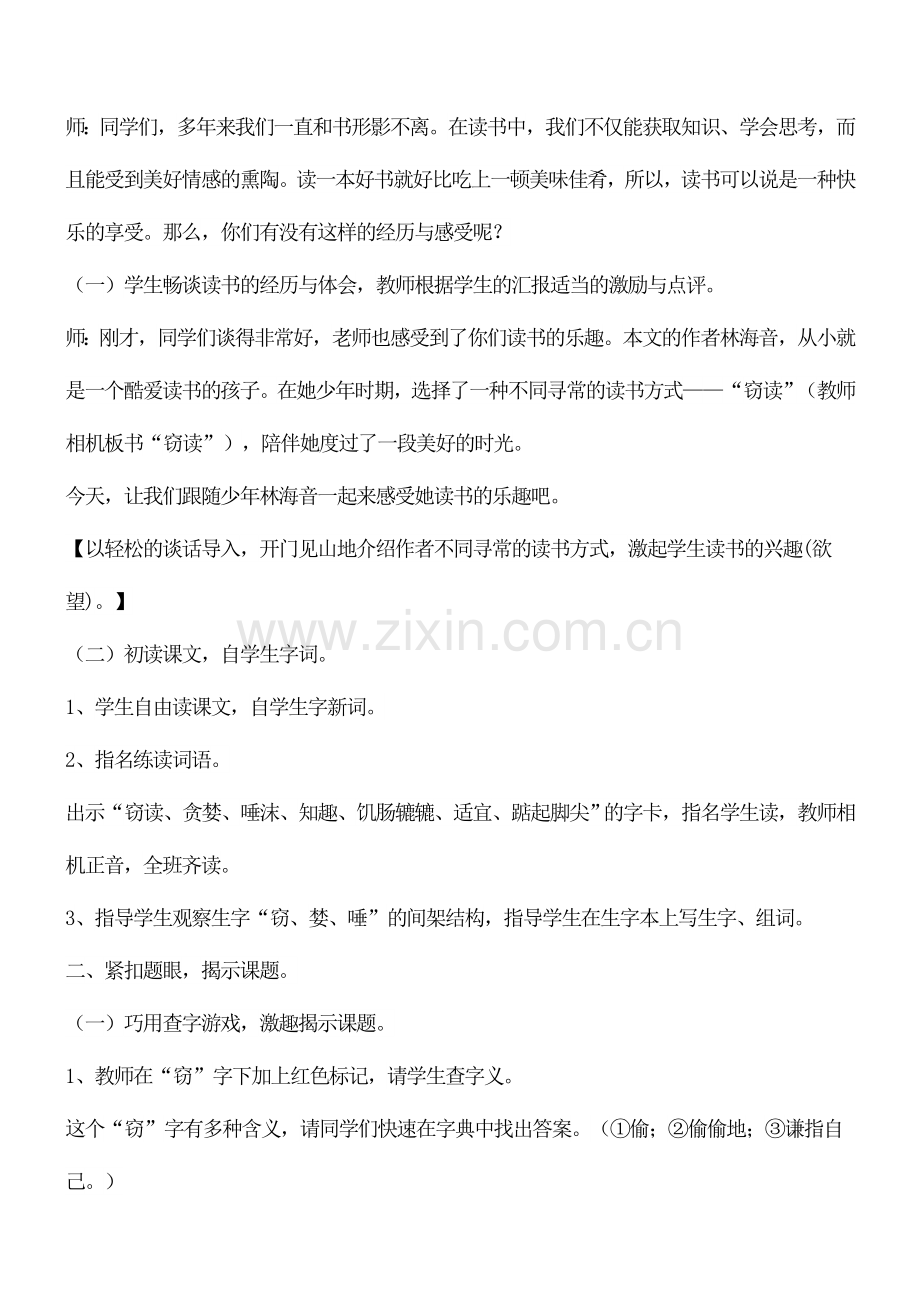 师：同学们，多年来我们一直和书形影不离。在读书中，我们不仅能获取知识、学会思考，而且能受到美好情感的熏陶。读一本好书就好比吃上一顿美味佳肴，所以，读书可以说是一种快乐的享受。那么，你们有没有这样的经历与感受呢？

（一）学生畅谈读书的经历与体会，教师根据学生的汇报适当的激励与点评。

师：刚才，同学们谈得非常好，老师也感受到了你们读书的乐趣。本文的作者林海音，从小就是一个酷爱读书的孩子。在她少年时期，选择了一种不同寻常的读书方式——“窃读”（教师相机板书“窃读”），陪伴她度过了一段美好的时光。

今天，让我们跟随少年林海音一起来感受她读书的乐趣吧。

【以轻松的谈话导入，开门见山地介绍作者不同寻常的读书方式，激起学生读书的兴趣(欲望)。】

（二）初读课文，自学生字词。

1、学生自由读课文，自学生字新词。

2、指名练读词语。

出示“窃读、贪婪、唾沫、知趣、饥肠辘辘、适宜、踮起脚尖”的字卡，指名学生读，教师相机正音，全班齐读。

3、指导学生观察生字“窃、婪、唾”的间架结构，指导学生在生字本上写生字、组词。

二、紧扣题眼，揭示课题。

（一）巧用查字游戏，激趣揭示课题。

1、教师在“窃”字下加上红色标记，请学生查字义。

这个“窃”字有多种含义，请同学们快速在字典中找出答案。（①偷；②偷偷地；③谦指自己。）

www.zixin.com.cn